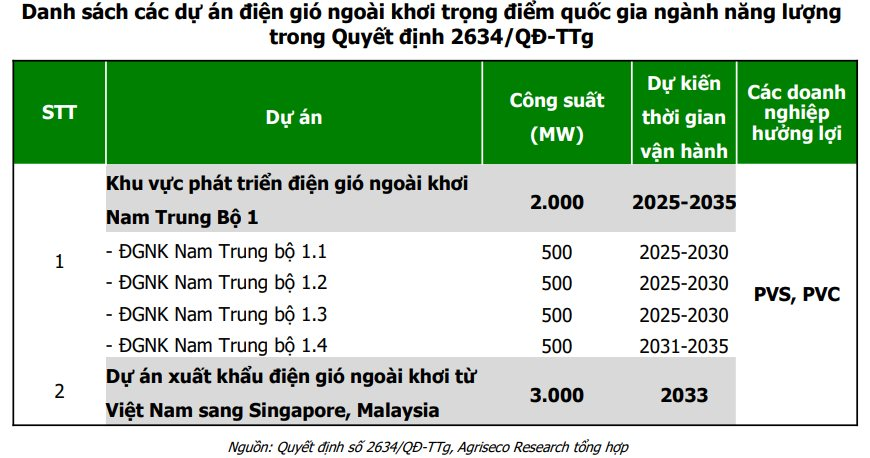 Danh sách các dự án điện gió ngoài khơi trọng điểm quốc gia ngành năng lượng trong Quyết định 2634/QĐ-TTg

| STT | Dự án | Công suất (MW) | Dự kiến thời gian vận hành | Các doanh nghiệp hưởng lợi |
|---|---|---|---|---|
| 1 | Khu vực phát triển điện gió ngoài khơi Nam Trung Bộ 1 | 2.000 | 2025-2035 | PVS, PVC |
| | - ĐGNK Nam Trung bộ 1.1 | 500 | 2025-2030 | |
| | - ĐGNK Nam Trung bộ 1.2 | 500 | 2025-2030 | |
| | - ĐGNK Nam Trung bộ 1.3 | 500 | 2025-2030 | |
| | - ĐGNK Nam Trung bộ 1.4 | 500 | 2031-2035 | |
| 2 | Dự án xuất khẩu điện gió ngoài khơi từ Việt Nam sang Singapore, Malaysia | 3.000 | 2033 | |

Nguồn: Quyết định số 2634/QĐ-TTg, Agriseco Research tổng hợp